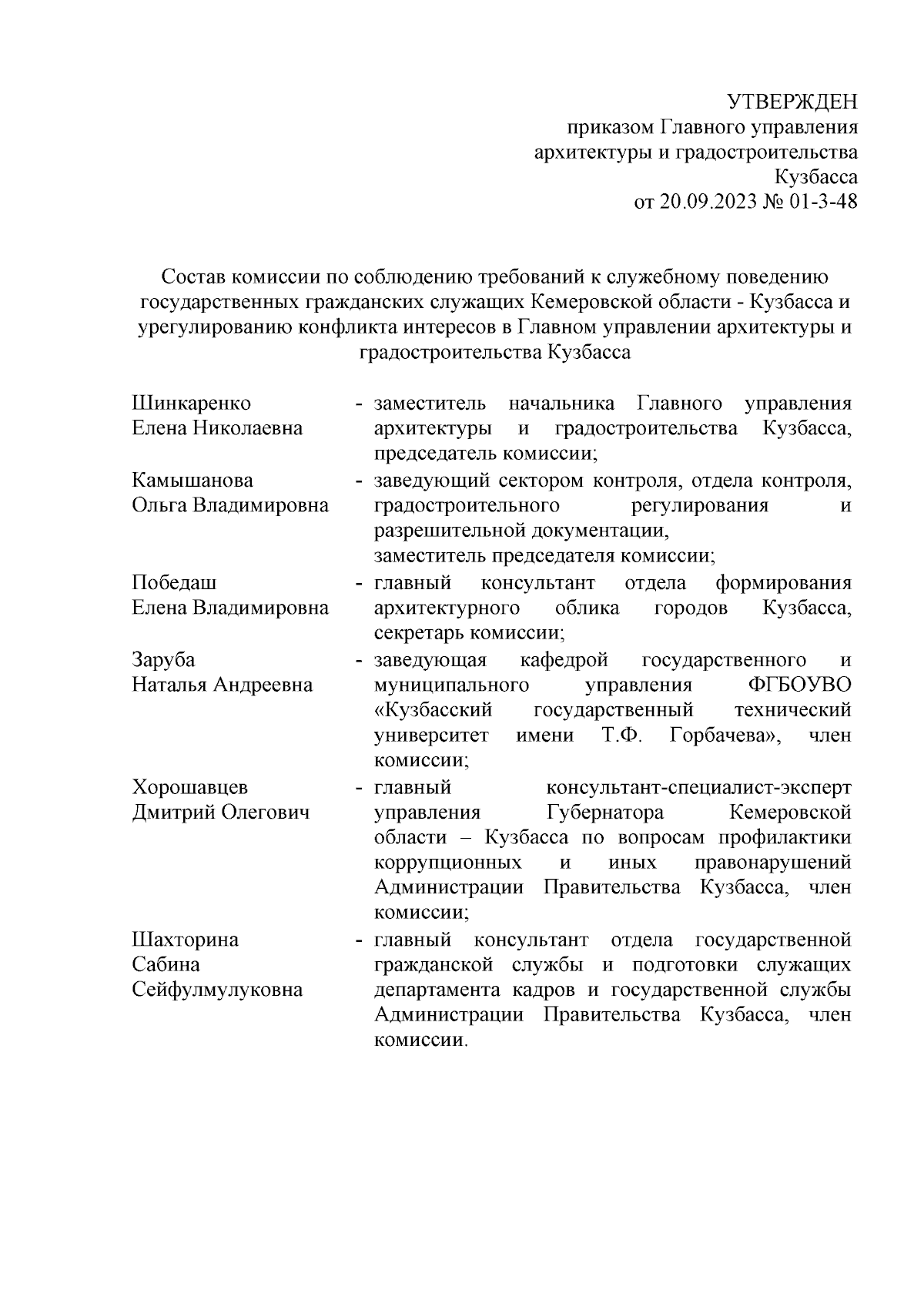 УТВЕРЖДЕН
приказом Главного управления
архитектуры и градостроительства
Кузбасса
от 20.09.2023 № 01-3-48

Состав комиссии по соблюдению требований к служебному поведению государственных гражданских служащих Кемеровской области - Кузбасса и урегулированию конфликта интересов в Главном управлении архитектуры и градостроительства Кузбасса

Шинкаренко
Елена Николаевна

- заместитель начальника Главного управления архитектуры и градостроительства Кузбасса, председатель комиссии;

Камышанова
Ольга Владимировна

- заведующий сектором контроля, отдела контроля, градостроительного регулирования и разрешительной документации,
заместитель председателя комиссии;

Победаш
Елена Владимировна

- главный консультант отдела формирования архитектурного облика городов Кузбасса, секретарь комиссии;

Заруба
Наталья Андреевна

- заведующая кафедрой государственного и муниципального управления ФГБОУВО «Кузбасский государственный технический университет имени Т.Ф. Горбачева», член комиссии;

Хорошавцев
Дмитрий Олегович

- главный консультант-специалист-эксперт управления Губернатора Кемеровской области – Кузбасса по вопросам профилактики коррупционных и иных правонарушений Администрации Правительства Кузбасса, член комиссии;

Шахторина
Сабина
Сейфулмулуковна

- главный консультант отдела государственной гражданской службы и подготовки служащих департамента кадров и государственной службы Администрации Правительства Кузбасса, член комиссии.